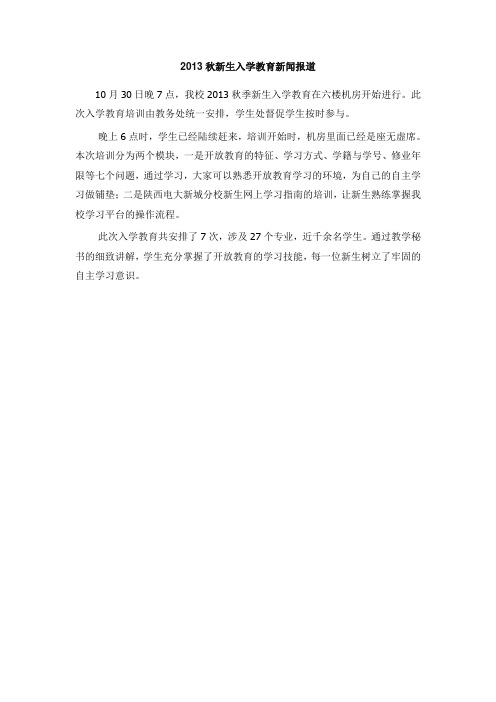 2013 秋新生入学教育新闻报道

10 月 30 日晚 7 点，我校 2013 秋季新生入学教育在六楼机房开始进行。此次入学教育培训由教务处统一安排，学生处督促学生按时参与。

晚上 6 点时，学生已经陆续赶来，培训开始时，机房里面已经是座无虚席。本次培训分为两个模块，一是开放教育的特征、学习方式、学籍与学号、修业年限等七个问题，通过学习，大家可以熟悉开放教育学习的环境，为自己的自主学习做铺垫；二是陕西电大新城分校新生网上学习指南的培训，让新生熟练掌握我校学习平台的操作流程。

此次入学教育共安排了 7 次，涉及 27 个专业，近千余名学生。通过教学秘书的细致讲解，学生充分掌握了开放教育的学习技能，每一位新生树立了牢固的自主学习意识。